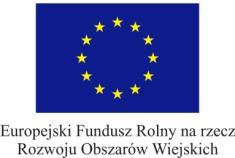 Europejski Fundusz Rolny na rzecz
Rozwoju Obszarów Wiejskich